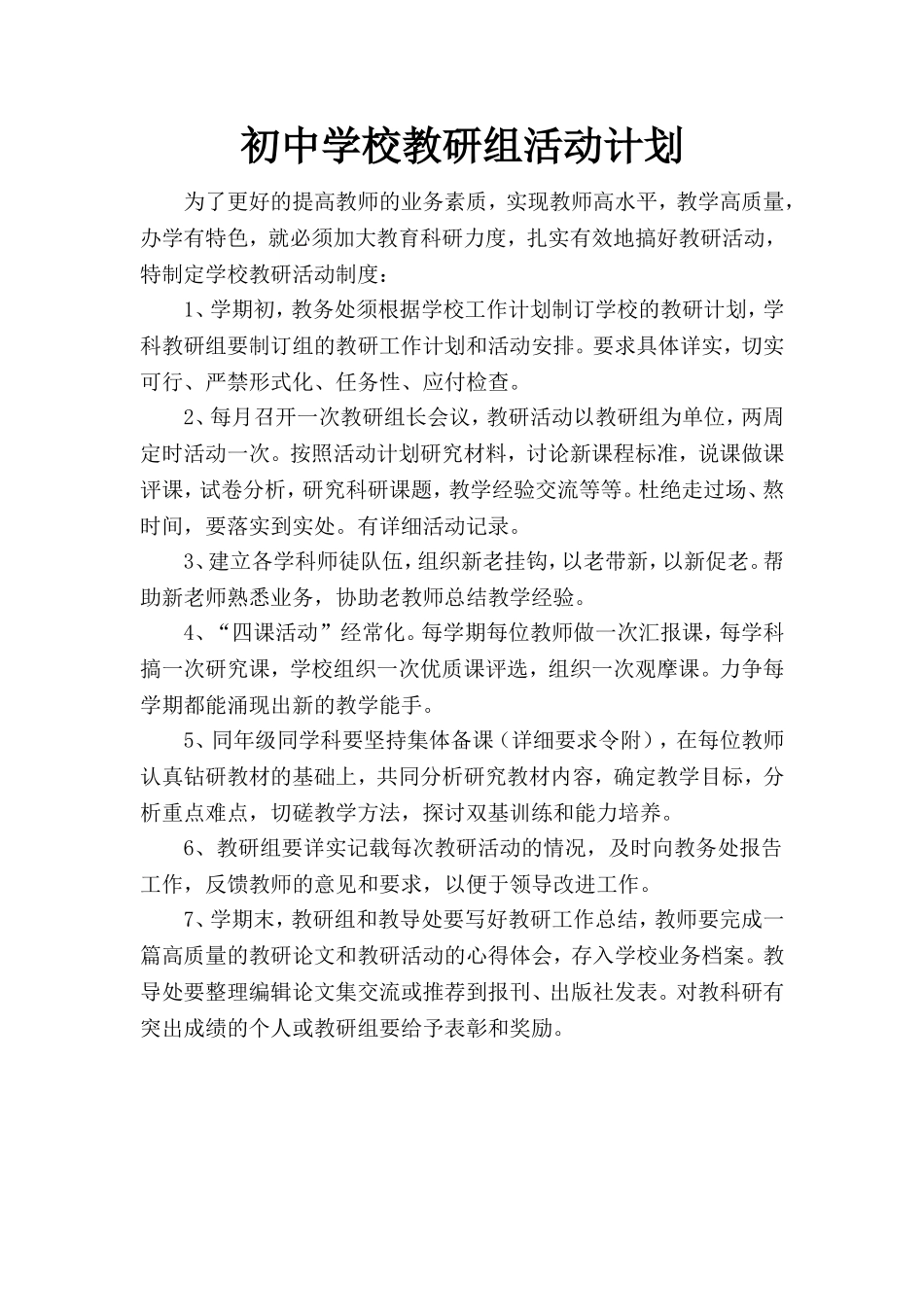 初中学校教研组活动计划

为了更好的提高教师的业务素质，实现教师高水平，教学高质量，办学有特色，就必须加大教育科研力度，扎实有效地搞好教研活动，特制定学校教研活动制度：

1、学期初，教务处须根据学校工作计划制订学校的教研计划，学科教研组要制订组的教研工作计划和活动安排。要求具体详实，切实可行、严禁形式化、任务性、应付检查。

2、每月召开一次教研组长会议，教研活动以教研组为单位，两周定时活动一次。按照活动计划研究材料，讨论新课程标准，说课做课评课，试卷分析，研究科研课题，教学经验交流等等。杜绝走过场、熬时间，要落实到实处。有详细活动记录。

3、建立各学科师徒队伍，组织新老挂钩，以老带新，以新促老。帮助新老师熟悉业务，协助老教师总结教学经验。

4、“四课活动”经常化。每学期每位教师做一次汇报课，每学科搞一次研究课，学校组织一次优质课评选，组织一次观摩课。力争每学期都能涌现出新的教学能手。

5、同年级同学科要坚持集体备课（详细要求令附），在每位教师认真钻研教材的基础上，共同分析研究教材内容，确定教学目标，分析重点难点，切磋教学方法，探讨双基训练和能力培养。

6、教研组要详实记载每次教研活动的情况，及时向教务处报告工作，反馈教师的意见和要求，以便于领导改进工作。

7、学期末，教研组和教导处要写好教研工作总结，教师要完成一篇高质量的教研论文和教研活动的心得体会，存入学校业务档案。教导处要整理编辑论文集交流或推荐到报刊、出版社发表。对教科研有突出成绩的个人或教研组要给予表彰和奖励。